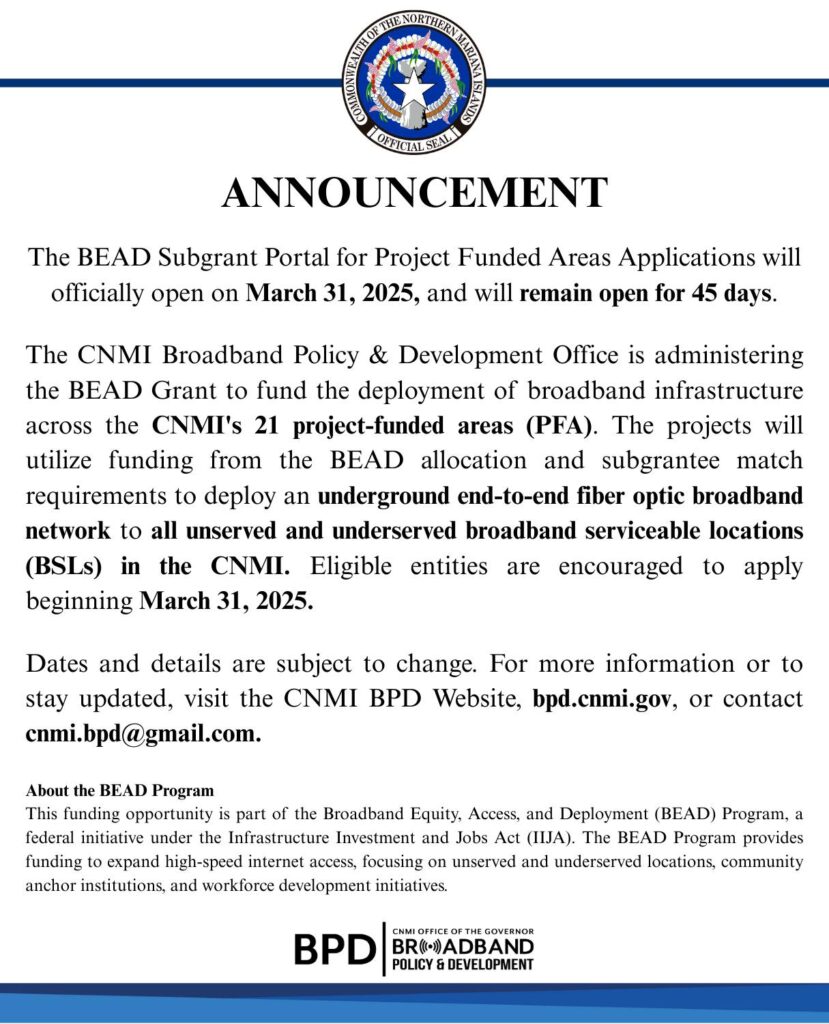 COMMONWEALTH OF THE NORTHERN MARIANA ISLANDS
OFFICIAL SEAL

ANNOUNCEMENT

The BEAD Subgrant Portal for Project Funded Areas Applications will officially open on March 31, 2025, and will remain open for 45 days.

The CNMI Broadband Policy & Development Office is administering the BEAD Grant to fund the deployment of broadband infrastructure across the CNMI's 21 project-funded areas (PFA). The projects will utilize funding from the BEAD allocation and subgrantee match requirements to deploy an underground end-to-end fiber optic broadband network to all unserved and underserved broadband serviceable locations (BSLs) in the CNMI. Eligible entities are encouraged to apply beginning March 31, 2025.

Dates and details are subject to change. For more information or to stay updated, visit the CNMI BPD Website, bpd.cnmi.gov, or contact cnmi.bpd@gmail.com.

About the BEAD Program
This funding opportunity is part of the Broadband Equity, Access, and Deployment (BEAD) Program, a federal initiative under the Infrastructure Investment and Jobs Act (IIJA). The BEAD Program provides funding to expand high-speed internet access, focusing on unserved and underserved locations, community anchor institutions, and workforce development initiatives.

BPD CNMI OFFICE OF THE GOVERNOR BROADBAND POLICY & DEVELOPMENT